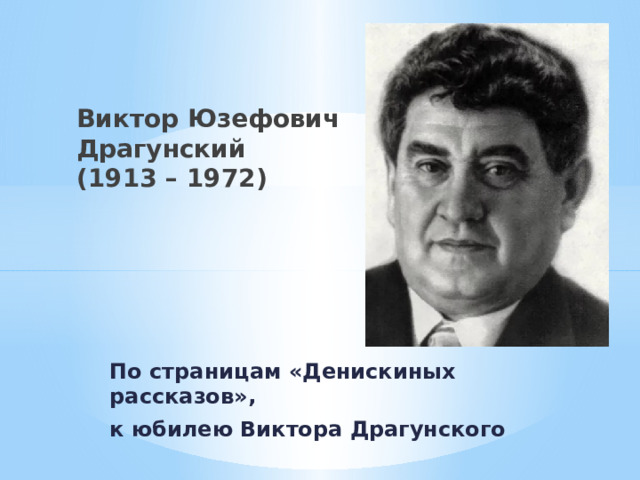 Виктор Юзефович Драгунский
(1913 – 1972)

По страницам «Денискиных рассказов»,

к юбилею Виктора Драгунского